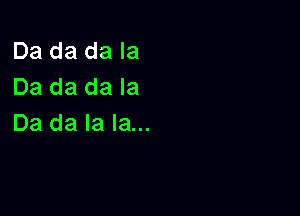 Da da da la
Da da da la
Da da la la...